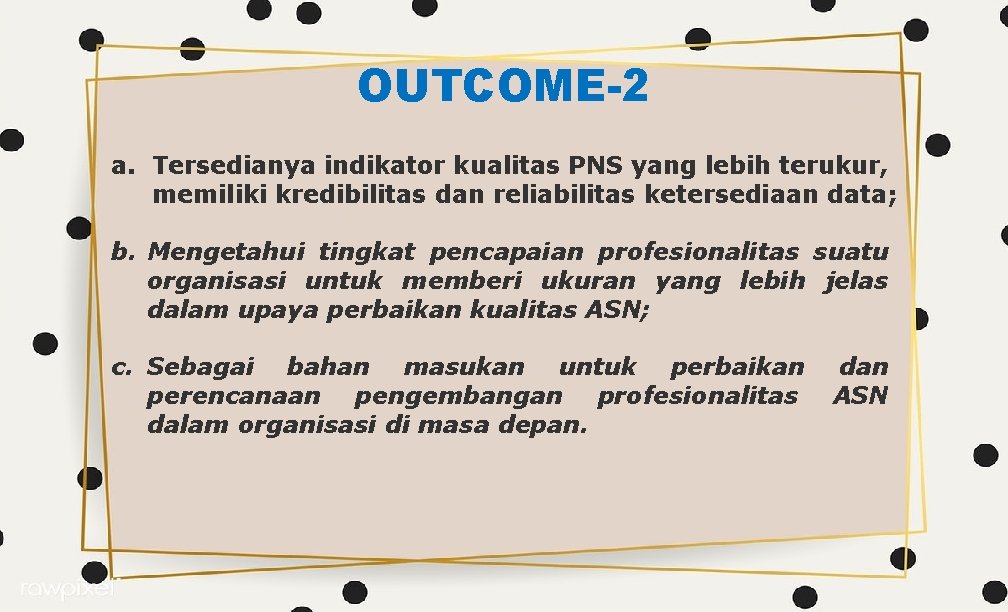 OUTCOME-2

a. Tersedianya indikator kualitas PNS yang lebih terukur, memiliki kredibilitas dan reliabilitas ketersediaan data;

b. Mengetahui tingkat pencapaian profesionalitas suatu organisasi untuk memberi ukuran yang lebih jelas dalam upaya perbaikan kualitas ASN;

c. Sebagai bahan masukan untuk perbaikan dan perencanaan pengembangan profesionalitas ASN dalam organisasi di masa depan.

rawpixel